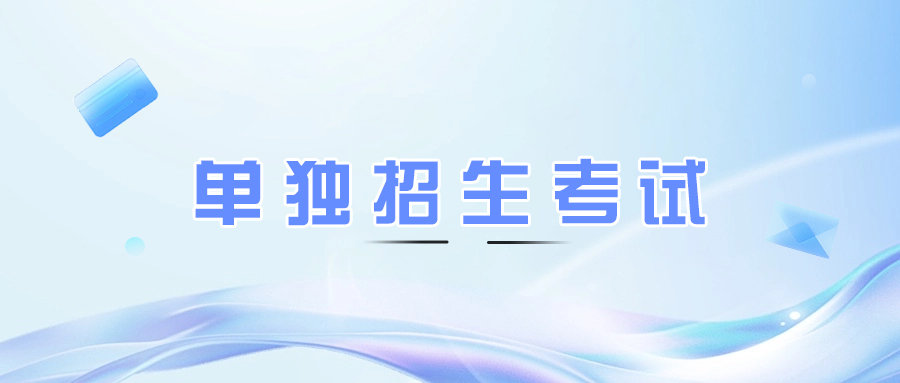 单独招生考试